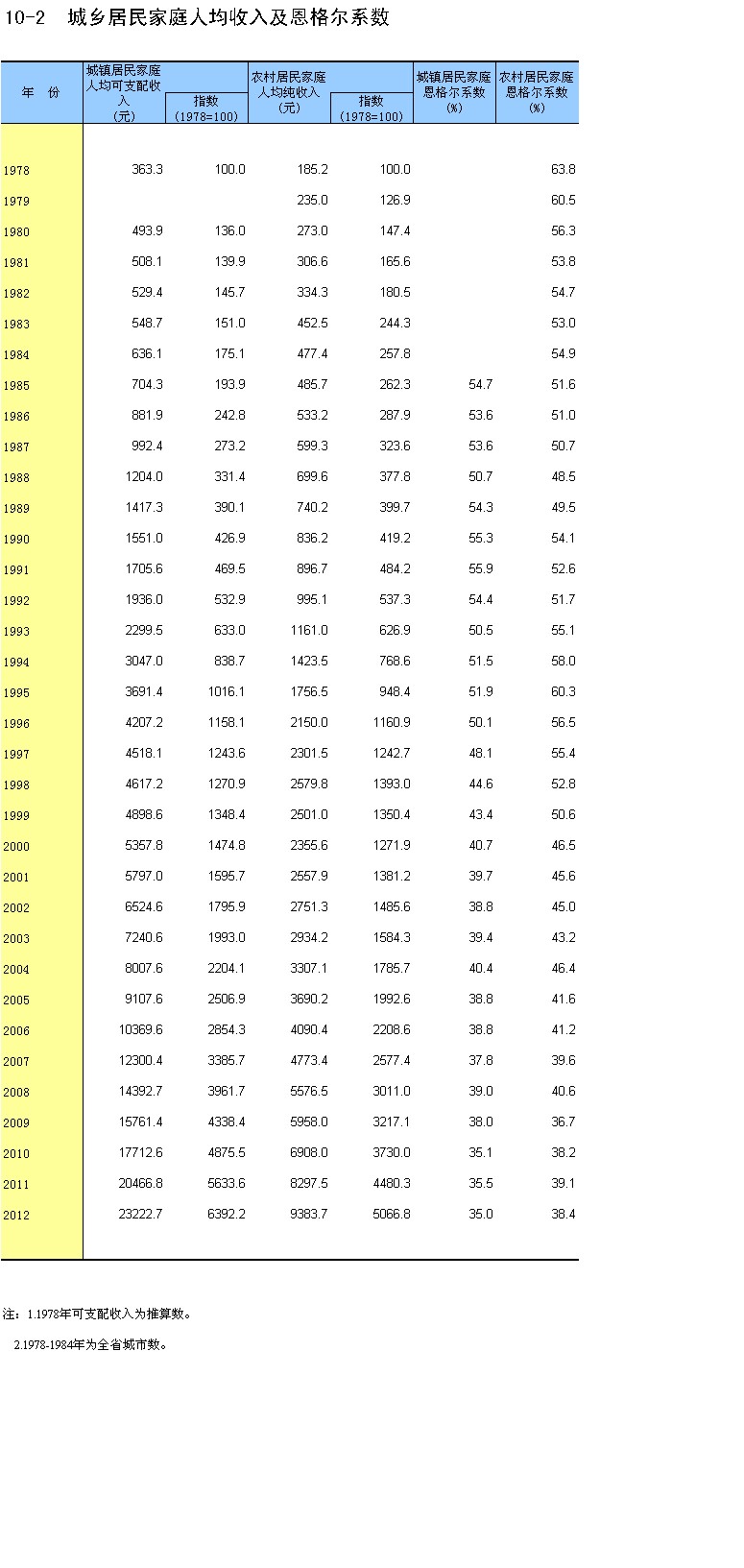 10-2 城乡居民家庭人均收入及恩格尔系数

| 年 份 | 城镇居民家庭人均可支配收入（元） | 指数（1978=100） | 农村居民家庭人均纯收入（元） | 指数（1978=100） | 城镇居民家庭恩格尔系数（%） | 农村居民家庭恩格尔系数（%） |
|---|---|---|---|---|---|---|
| 1978 | 363.3 | 100.0 | 185.2 | 100.0 | | 63.8 |
| 1979 | | | 235.0 | 126.9 | | 60.5 |
| 1980 | 493.9 | 136.0 | 273.0 | 147.4 | | 56.3 |
| 1981 | 508.1 | 139.9 | 306.6 | 165.6 | | 53.8 |
| 1982 | 529.4 | 145.7 | 334.3 | 180.5 | | 54.7 |
| 1983 | 548.7 | 151.0 | 452.5 | 244.3 | | 53.0 |
| 1984 | 636.1 | 175.1 | 477.4 | 257.8 | | 54.9 |
| 1985 | 704.3 | 193.9 | 485.7 | 262.3 | 54.7 | 51.6 |
| 1986 | 881.9 | 242.8 | 533.2 | 287.9 | 53.6 | 51.0 |
| 1987 | 992.4 | 273.2 | 599.3 | 323.6 | 53.6 | 50.7 |
| 1988 | 1204.0 | 331.4 | 699.6 | 377.8 | 50.7 | 48.5 |
| 1989 | 1417.3 | 390.1 | 740.2 | 399.7 | 54.3 | 49.5 |
| 1990 | 1551.0 | 426.9 | 836.2 | 419.2 | 55.3 | 54.1 |
| 1991 | 1705.6 | 469.5 | 896.7 | 484.2 | 55.9 | 52.6 |
| 1992 | 1936.0 | 532.9 | 995.1 | 537.3 | 54.4 | 51.7 |
| 1993 | 2299.5 | 633.0 | 1161.0 | 626.9 | 50.5 | 55.1 |
| 1994 | 3047.0 | 838.7 | 1423.5 | 768.6 | 51.5 | 58.0 |
| 1995 | 3691.4 | 1016.1 | 1756.5 | 948.4 | 51.9 | 60.3 |
| 1996 | 4207.2 | 1158.1 | 2150.0 | 1160.9 | 50.1 | 56.5 |
| 1997 | 4518.1 | 1243.6 | 2301.5 | 1242.7 | 48.1 | 55.4 |
| 1998 | 4617.2 | 1270.9 | 2579.8 | 1393.0 | 44.6 | 52.8 |
| 1999 | 4898.6 | 1348.4 | 2501.0 | 1350.4 | 43.4 | 50.6 |
| 2000 | 5357.8 | 1474.8 | 2355.6 | 1271.9 | 40.7 | 46.5 |
| 2001 | 5797.0 | 1595.7 | 2557.9 | 1381.2 | 39.7 | 45.6 |
| 2002 | 6524.6 | 1795.9 | 2751.3 | 1485.6 | 38.8 | 45.0 |
| 2003 | 7240.6 | 1993.0 | 2934.2 | 1584.3 | 39.4 | 43.2 |
| 2004 | 8007.6 | 2204.1 | 3307.1 | 1785.7 | 40.4 | 46.4 |
| 2005 | 9107.6 | 2506.9 | 3690.2 | 1992.6 | 38.8 | 41.6 |
| 2006 | 10369.6 | 2854.3 | 4090.4 | 2208.6 | 38.8 | 41.2 |
| 2007 | 12300.4 | 3385.7 | 4773.4 | 2577.4 | 37.8 | 39.6 |
| 2008 | 14392.7 | 3961.7 | 5576.5 | 3011.0 | 39.0 | 40.6 |
| 2009 | 15761.4 | 4338.4 | 5958.0 | 3217.1 | 38.0 | 36.7 |
| 2010 | 17712.6 | 4875.5 | 6908.0 | 3730.0 | 35.1 | 38.2 |
| 2011 | 20466.8 | 5633.6 | 8297.5 | 4480.3 | 35.5 | 39.1 |
| 2012 | 23222.7 | 6392.2 | 9383.7 | 5066.8 | 35.0 | 38.4 |

注：1.1978年可支配收入为推算数。

2.1978-1984年为全省城市数。